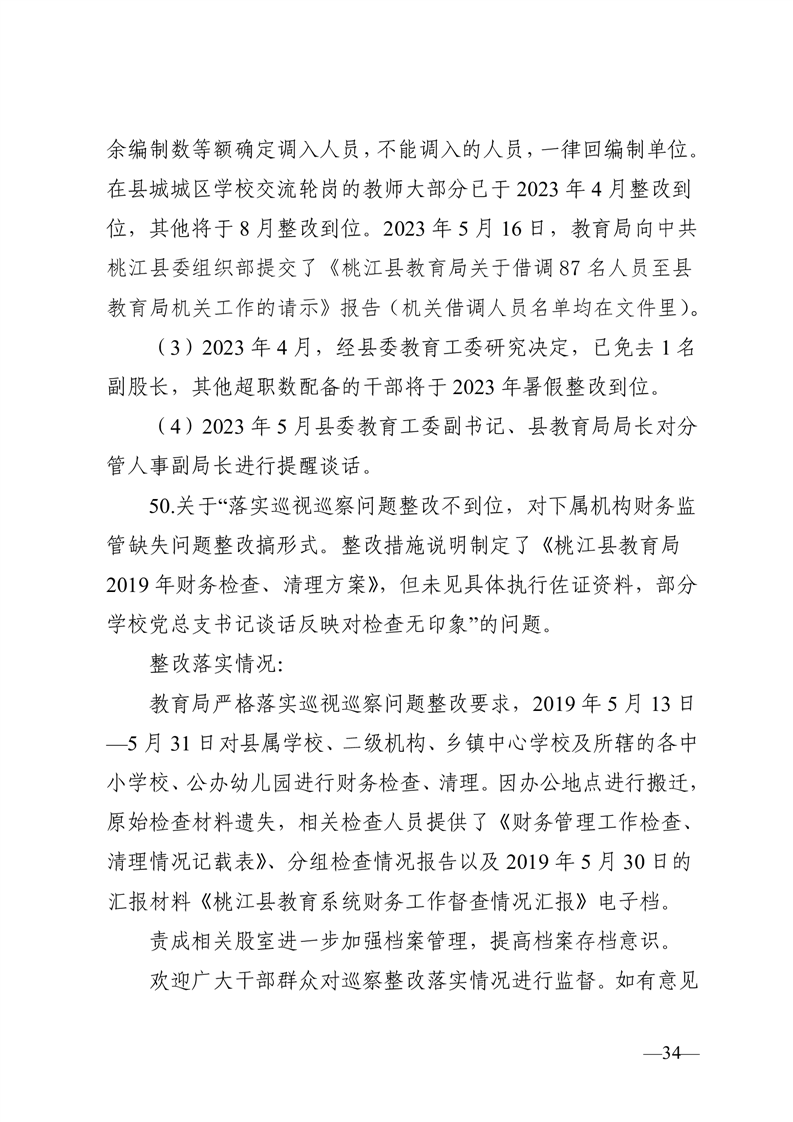 余编制数等额确定调入人员，不能调入的人员，一律回编制单位。在县城城区学校交流轮岗的教师大部分已于 2023 年 4 月整改到位，其他将于 8 月整改到位。2023 年 5 月 16 日，教育局向中共桃江县委组织部提交了《桃江县教育局关于借调 87 名人员至县教育局机关工作的请示》报告（机关借调人员名单均在文件里）。

（3）2023 年 4 月，经县委教育工委研究决定，已免去 1 名副股长，其他超职数配备的干部将于 2023 年暑假整改到位。

（4）2023 年 5 月县委教育工委副书记、县教育局局长对分管人事副局长进行提醒谈话。

50.关于“落实巡视巡察问题整改不到位，对下属机构财务监管缺失问题整改搞形式。整改措施说明制定了《桃江县教育局 2019 年财务检查、清理方案》，但未见具体执行佐证资料，部分学校党总支书记谈话反映对检查无印象”的问题。

整改落实情况:

教育局严格落实巡视巡察问题整改要求，2019 年 5 月 13 日—5 月 31 日对县属学校、二级机构、乡镇中心学校及所辖的各中小学校、公办幼儿园进行财务检查、清理。因办公地点进行搬迁，原始检查材料遗失，相关检查人员提供了《财务管理工作检查、清理情况记载表》、分组检查情况报告以及 2019 年 5 月 30 日的汇报材料《桃江县教育系统财务工作督查情况汇报》电子档。

责成相关股室进一步加强档案管理，提高档案存档意识。

欢迎广大干部群众对巡察整改落实情况进行监督。如有意见

—34—